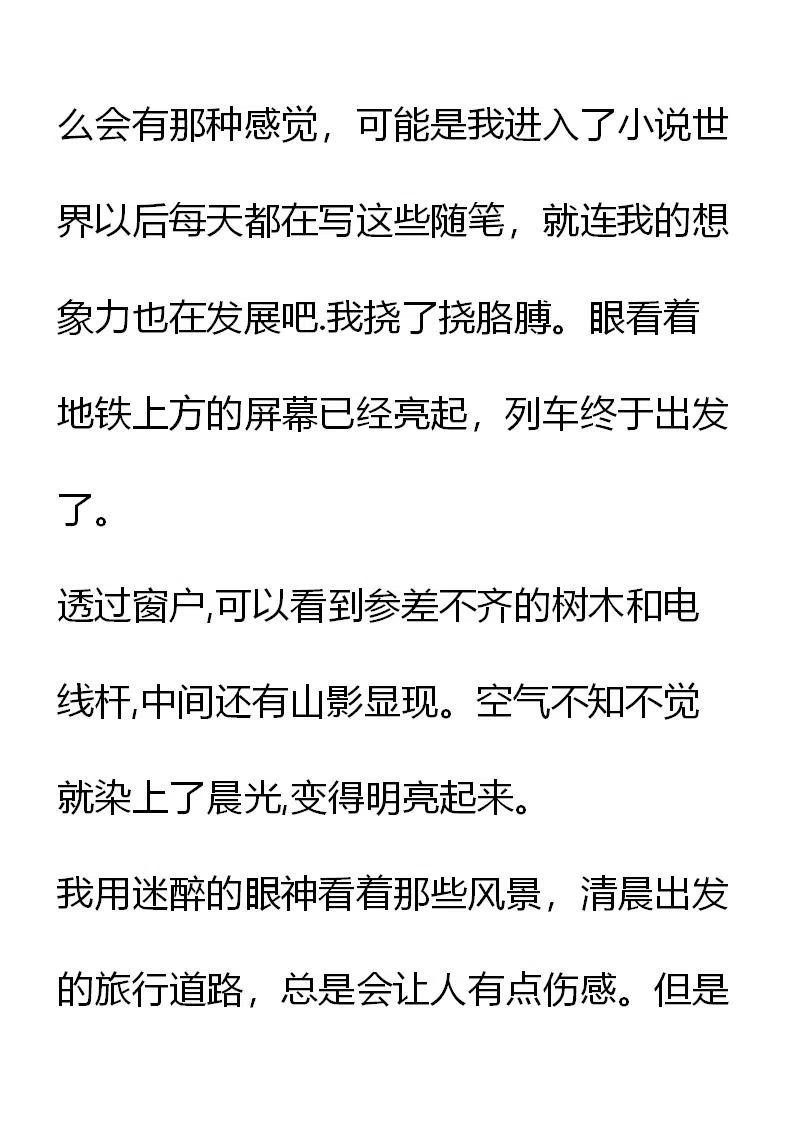 么会有那种感觉，可能是我进入了小说世界以后每天都在写这些随笔，就连我的想象力也在发展吧.我挠了挠胳膊。眼看着地铁上方的屏幕已经亮起，列车终于出发了。

透过窗户,可以看到参差不齐的树木和电线杆,中间还有山影显现。空气不知不觉就染上了晨光,变得明亮起来。

我用迷醉的眼神看着那些风景，清晨出发的旅行道路，总是会让人有点伤感。但是